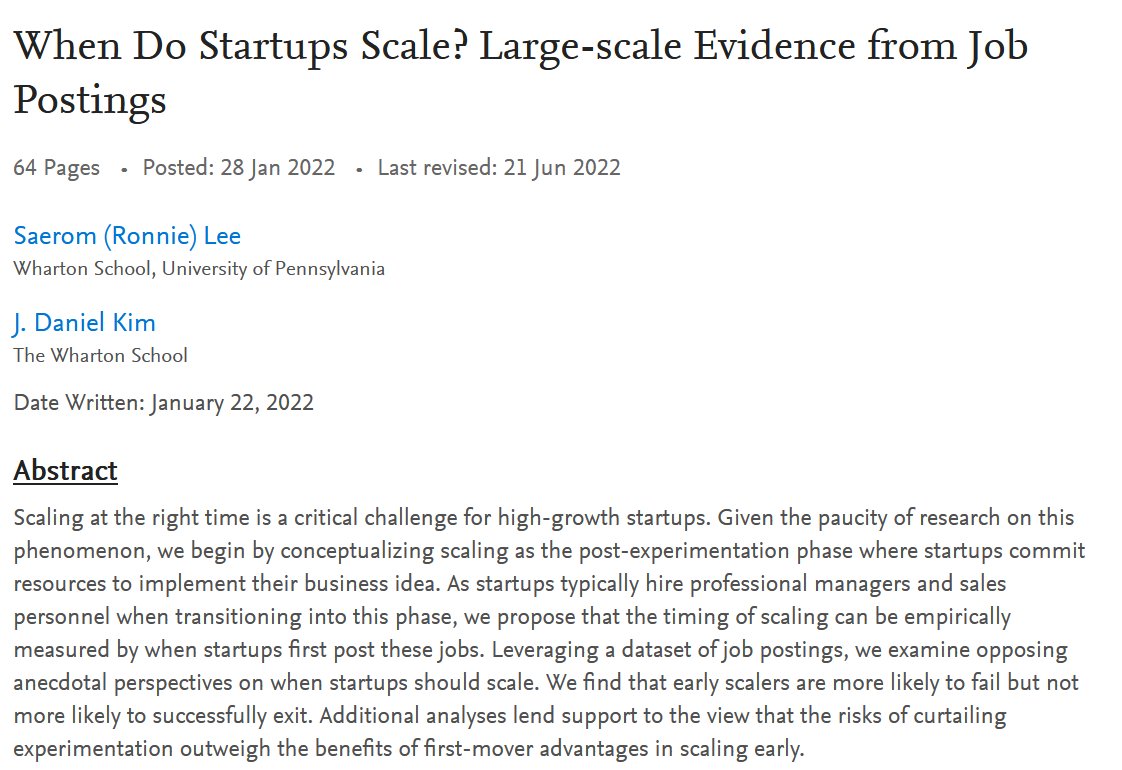 When Do Startups Scale? Large-scale Evidence from Job Postings

64 Pages • Posted: 28 Jan 2022 • Last revised: 21 Jun 2022

Saerom (Ronnie) Lee
Wharton School, University of Pennsylvania

J. Daniel Kim
The Wharton School

Date Written: January 22, 2022

Abstract

Scaling at the right time is a critical challenge for high-growth startups. Given the paucity of research on this phenomenon, we begin by conceptualizing scaling as the post-experimentation phase where startups commit resources to implement their business idea. As startups typically hire professional managers and sales personnel when transitioning into this phase, we propose that the timing of scaling can be empirically measured by when startups first post these jobs. Leveraging a dataset of job postings, we examine opposing anecdotal perspectives on when startups should scale. We find that early scalers are more likely to fail but not more likely to successfully exit. Additional analyses lend support to the view that the risks of curtailing experimentation outweigh the benefits of first-mover advantages in scaling early.